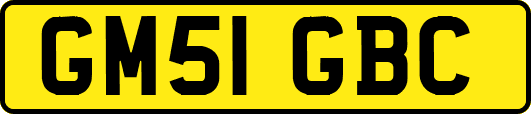 GM51 GBC